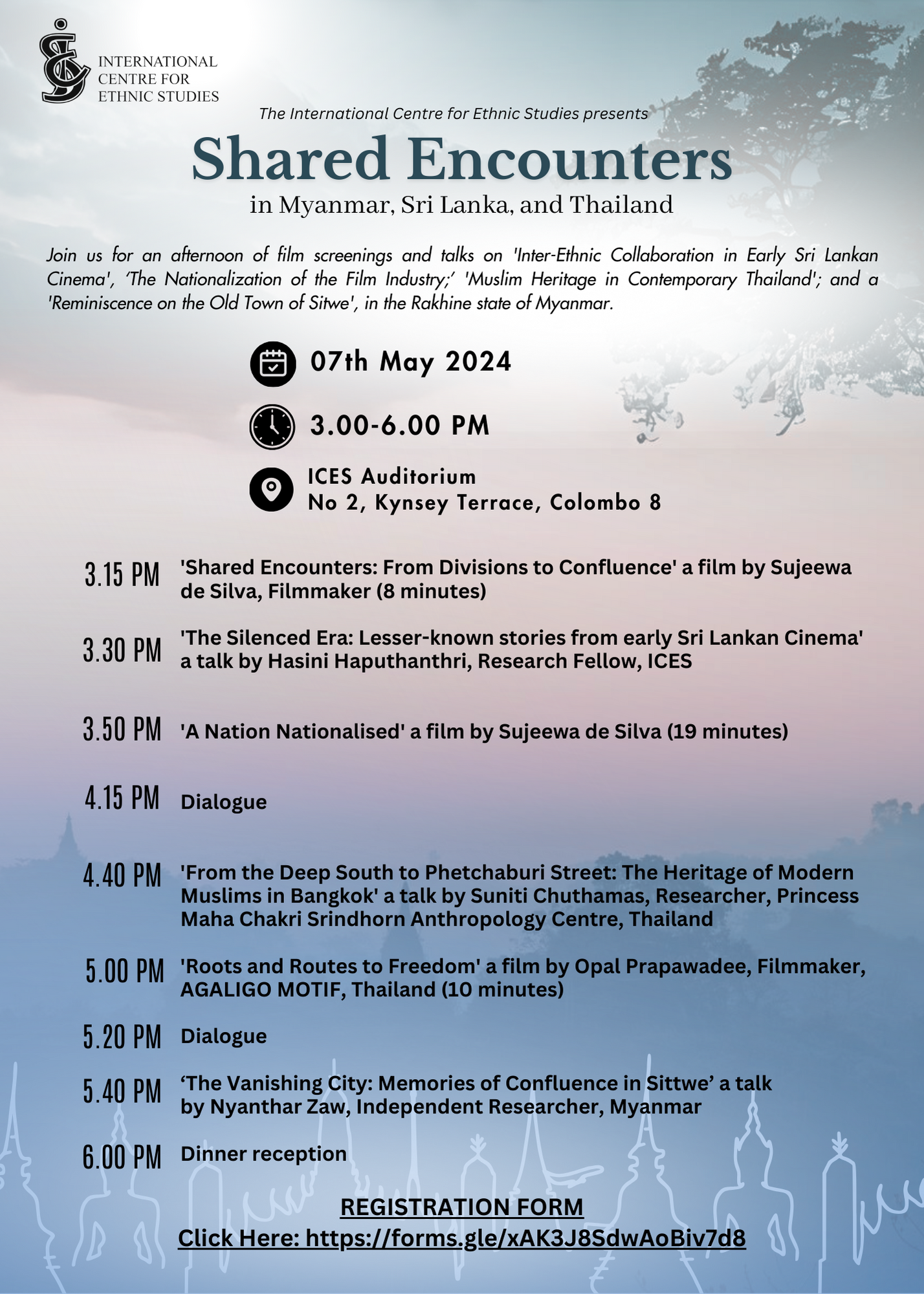 INTERNATIONAL CENTRE FOR ETHNIC STUDIES

The International Centre for Ethnic Studies presents

Shared Encounters

in Myanmar, Sri Lanka, and Thailand

Join us for an afternoon of film screenings and talks on 'Inter-Ethnic Collaboration in Early Sri Lankan Cinema', 'The Nationalization of the Film Industry;' 'Muslim Heritage in Contemporary Thailand'; and a 'Reminiscence on the Old Town of Sitwe', in the Rakhine state of Myanmar.

07th May 2024

3.00-6.00 PM

ICES Auditorium
No 2, Kynsey Terrace, Colombo 8

3.15 PM 'Shared Encounters: From Divisions to Confluence' a film by Sujeewa de Silva, Filmmaker (8 minutes)

3.30 PM 'The Silenced Era: Lesser-known stories from early Sri Lankan Cinema' a talk by Hasini Haputhanthri, Research Fellow, ICES

3.50 PM 'A Nation Nationalised' a film by Sujeewa de Silva (19 minutes)

4.15 PM Dialogue

4.40 PM 'From the Deep South to Phetchaburi Street: The Heritage of Modern Muslims in Bangkok' a talk by Suniti Chuthamas, Researcher, Princess Maha Chakri Srindhorn Anthropology Centre, Thailand

5.00 PM 'Roots and Routes to Freedom' a film by Opal Prapawadee, Filmmaker, AGALIGO MOTIF, Thailand (10 minutes)

5.20 PM Dialogue

5.40 PM 'The Vanishing City: Memories of Confluence in Sittwe' a talk by Nyanthar Zaw, Independent Researcher, Myanmar

6.00 PM Dinner reception

REGISTRATION FORM
Click Here: https://forms.gle/xAK3J8SdwAoBiv7d8